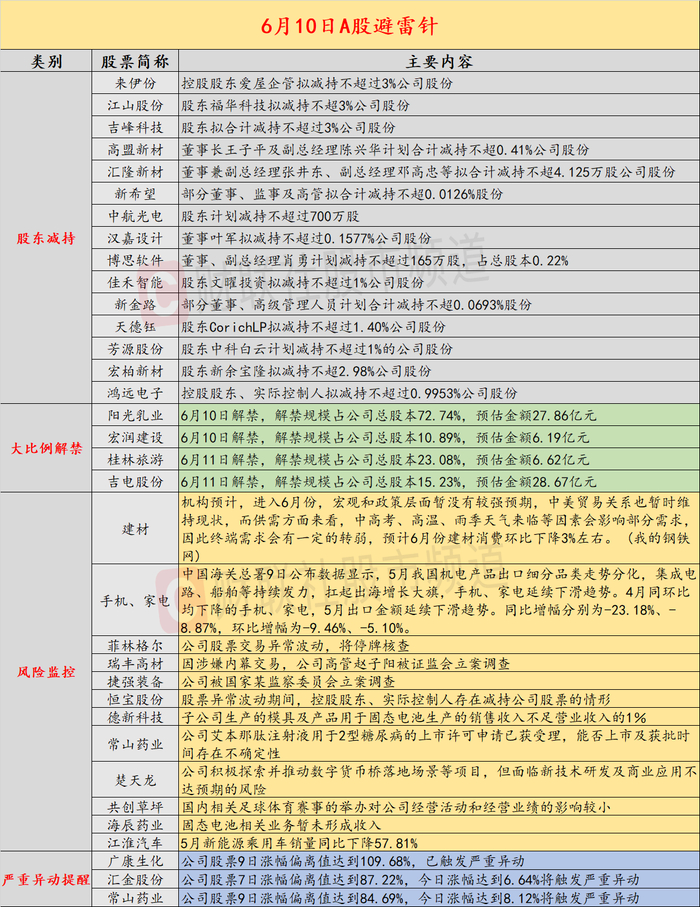 6月10日A股避雷针

| 类别 | 股票简称 | 主要内容 |
|---|---|---|
| 股东减持 | 来伊份 | 控股股东爱屋企管拟减持不超过3%公司股份 |
| | 江山股份 | 股东福华科技拟减持不超3%公司股份 |
| | 吉峰科技 | 股东拟合计减持不超过3%公司股份 |
| | 高盟新材 | 董事长王子平及副总经理陈兴华计划合计减持不超0.41%公司股份 |
| | 汇隆新材 | 董事兼副总经理张井东、副总经理邓高忠等拟合计减持不超4.125万股公司股份 |
| | 新希望 | 部分董事、监事及高管拟合计减持不超0.0126%股份 |
| | 中航光电 | 股东计划减持不超过700万股 |
| | 汉嘉设计 | 董事叶军拟减持不超过0.1577%公司股份 |
| | 博思软件 | 董事、副总经理肖勇计划减持不超过165万股，占总股本0.22% |
| | 佳禾智能 | 股东文曜投资拟减持不超过1%公司股份 |
| | 新金路 | 部分董事、高级管理人员计划合计减持不超0.0693%股份 |
| | 天德钰 | 股东CorichLP拟减持不超过1.40%公司股份 |
| | 芳源股份 | 股东中科白云计划减持不超过1%的公司股份 |
| | 宏柏新材 | 股东新余宝隆拟减持不超2.98%公司股份 |
| | 鸿远电子 | 控股股东、实际控制人拟减持不超过0.9953%公司股份 |
| 大比例解禁 | 阳光乳业 | 6月10日解禁，解禁规模占公司总股本72.74%，预估金额27.86亿元 |
| | 宏润建设 | 6月10日解禁，解禁规模占公司总股本10.89%，预估金额6.19亿元 |
| | 桂林旅游 | 6月11日解禁，解禁规模占公司总股本23.08%，预估金额6.62亿元 |
| | 吉电股份 | 6月11日解禁，解禁规模占公司总股本15.23%，预估金额28.67亿元 |
| 风险监控 | 建材 | 机构预计，进入6月份，宏观和政策层面暂没有较强预期，中美贸易关系也暂时维持现状，而供需方面来看，中高考、高温、雨季天气来临等因素会影响部分需求，因此终端需求会有一定的转弱，预计6月份建材消费环比下降3%左右。（我的钢铁网） |
| | 手机、家电 | 中国海关总署9日公布数据显示，5月我国机电产品出口细分品类走势分化，集成电路、船舶等持续发力，扛起出海增长大旗，手机、家电延续下滑趋势。4月同环比均下降的手机、家电，5月出口金额延续下滑趋势。同比增幅分别为-23.18%、-8.87%，环比增幅为-9.46%、-5.10%。 |
| | 菲林格尔 | 公司股票交易异常波动，将停牌核查 |
| | 瑞丰高材 | 因涉嫌内幕交易，公司高管赵子阳被证监会立案调查 |
| | 捷强装备 | 公司被国家某监察委员会立案调查 |
| | 恒宝股份 | 股票异常波动期间，控股股东、实际控制人存在减持公司股票的情形 |
| | 德新科技 | 子公司生产的模具及产品用于固态电池生产的销售收入不足营业收入的1% |
| | 常山药业 | 公司艾本那肽注射液用于2型糖尿病的上市许可申请已获受理，能否上市及获批时间存在不确定性 |
| | 楚天龙 | 公司积极探索并推动数字货币桥落地场景等项目，但面临新技术研发及商业应用不达预期的风险 |
| | 共创草坪 | 国内相关足球体育赛事的举办对公司经营活动和经营业绩的影响较小 |
| | 海辰药业 | 固态电池相关业务暂未形成收入 |
| | 江淮汽车 | 5月新能源乘用车销量同比下降57.81% |
| 严重异动提醒 | 广康生化 | 公司股票9日涨幅偏离值达到109.68%，已触发严重异动 |
| | 汇金股份 | 公司股票7日涨幅偏离值达到87.22%，今日涨幅达到6.64%将触发严重异动 |
| | 常山药业 | 公司股票9日涨幅偏离值达到84.69%，今日涨幅达到8.12%将触发严重异动 |